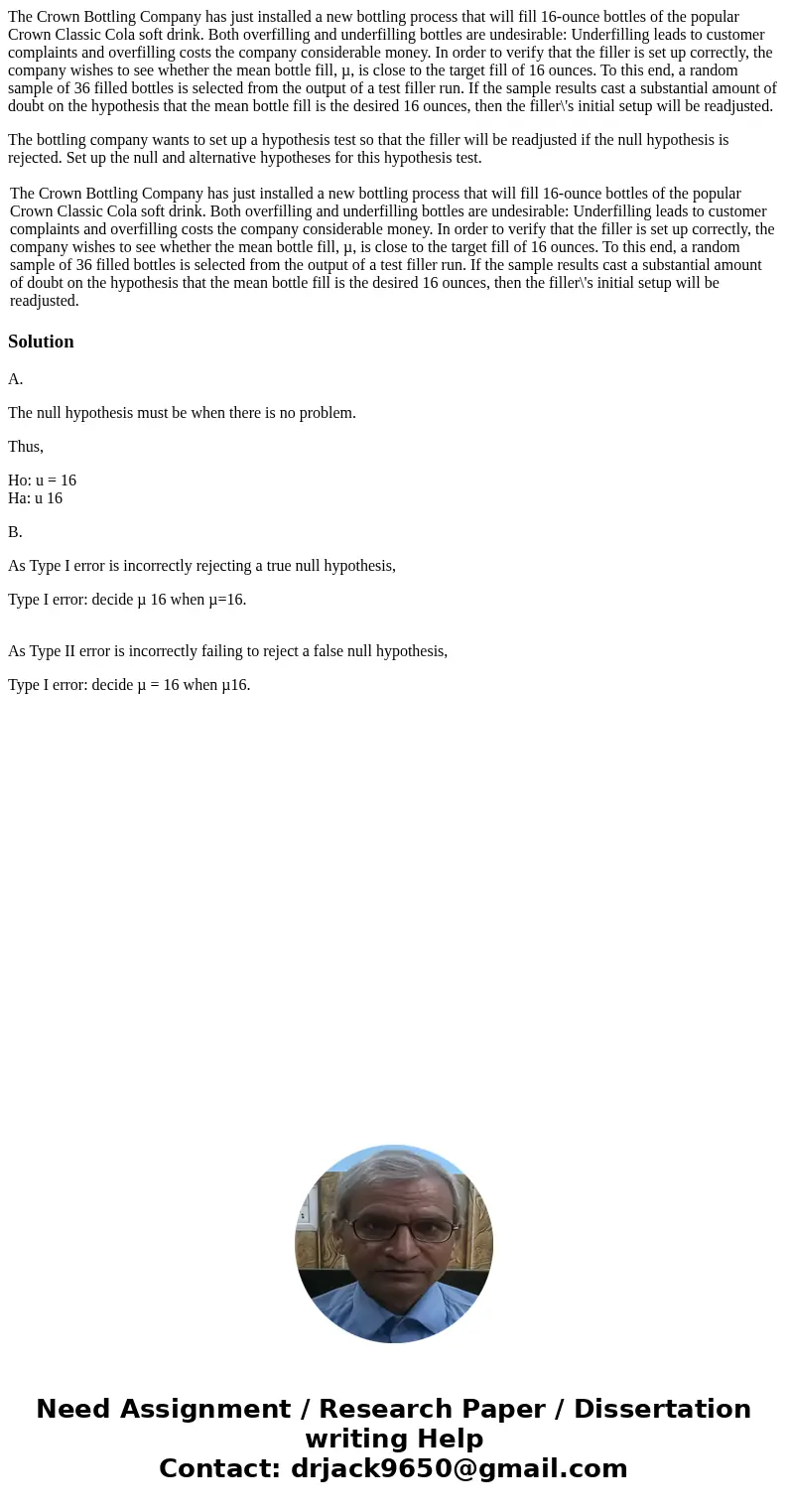 The Crown Bottling Company has just installed a new bottling process that will fill 16-ounce bottles of the popular Crown Classic Cola soft drink. Both overfilling and underfilling bottles are undesirable: Underfilling leads to customer complaints and overfilling costs the company considerable money. In order to verify that the filler is set up correctly, the company wishes to see whether the mean bottle fill, µ, is close to the target fill of 16 ounces. To this end, a random sample of 36 filled bottles is selected from the output of a test filler run. If the sample results cast a substantial amount of doubt on the hypothesis that the mean bottle fill is the desired 16 ounces, then the filler\'s initial setup will be readjusted.

The bottling company wants to set up a hypothesis test so that the filler will be readjusted if the null hypothesis is rejected. Set up the null and alternative hypotheses for this hypothesis test.

The Crown Bottling Company has just installed a new bottling process that will fill 16-ounce bottles of the popular Crown Classic Cola soft drink. Both overfilling and underfilling bottles are undesirable: Underfilling leads to customer complaints and overfilling costs the company considerable money. In order to verify that the filler is set up correctly, the company wishes to see whether the mean bottle fill, µ, is close to the target fill of 16 ounces. To this end, a random sample of 36 filled bottles is selected from the output of a test filler run. If the sample results cast a substantial amount of doubt on the hypothesis that the mean bottle fill is the desired 16 ounces, then the filler\'s initial setup will be readjusted.

Solution

A.

The null hypothesis must be when there is no problem.

Thus,

Ho: u = 16
Ha: u 16

B.

As Type I error is incorrectly rejecting a true null hypothesis,

Type I error: decide µ 16 when µ=16.

As Type II error is incorrectly failing to reject a false null hypothesis,

Type I error: decide µ = 16 when µ16.

Need Assignment / Research Paper / Dissertation writing Help
Contact: drjack9650@gmail.com